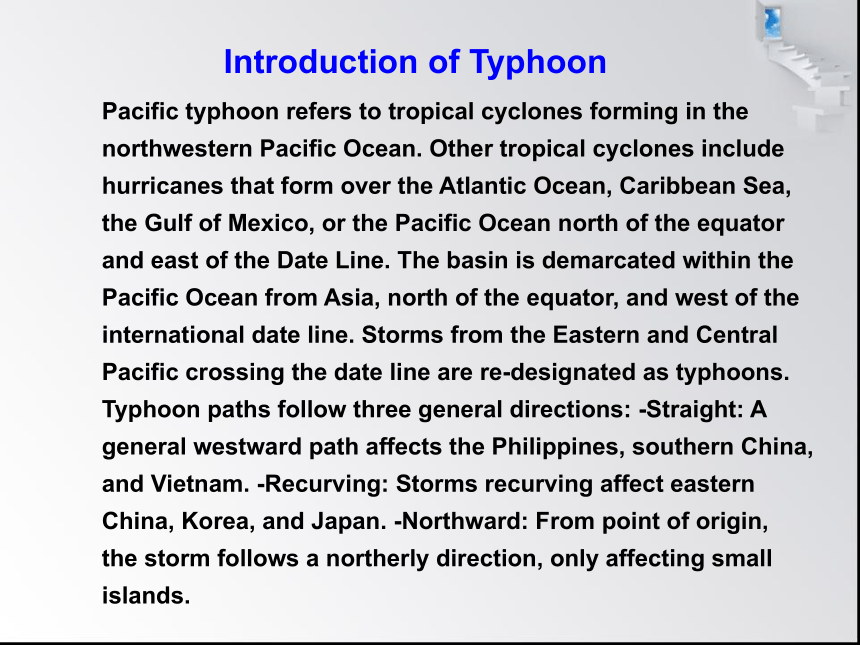 Introduction of Typhoon

Pacific typhoon refers to tropical cyclones forming in the northwestern Pacific Ocean. Other tropical cyclones include hurricanes that form over the Atlantic Ocean, Caribbean Sea, the Gulf of Mexico, or the Pacific Ocean north of the equator and east of the Date Line. The basin is demarcated within the Pacific Ocean from Asia, north of the equator, and west of the international date line. Storms from the Eastern and Central Pacific crossing the date line are re-designated as typhoons. Typhoon paths follow three general directions: -Straight: A general westward path affects the Philippines, southern China, and Vietnam. -Recurving: Storms recurving affect eastern China, Korea, and Japan. -Northward: From point of origin, the storm follows a northerly direction, only affecting small islands.